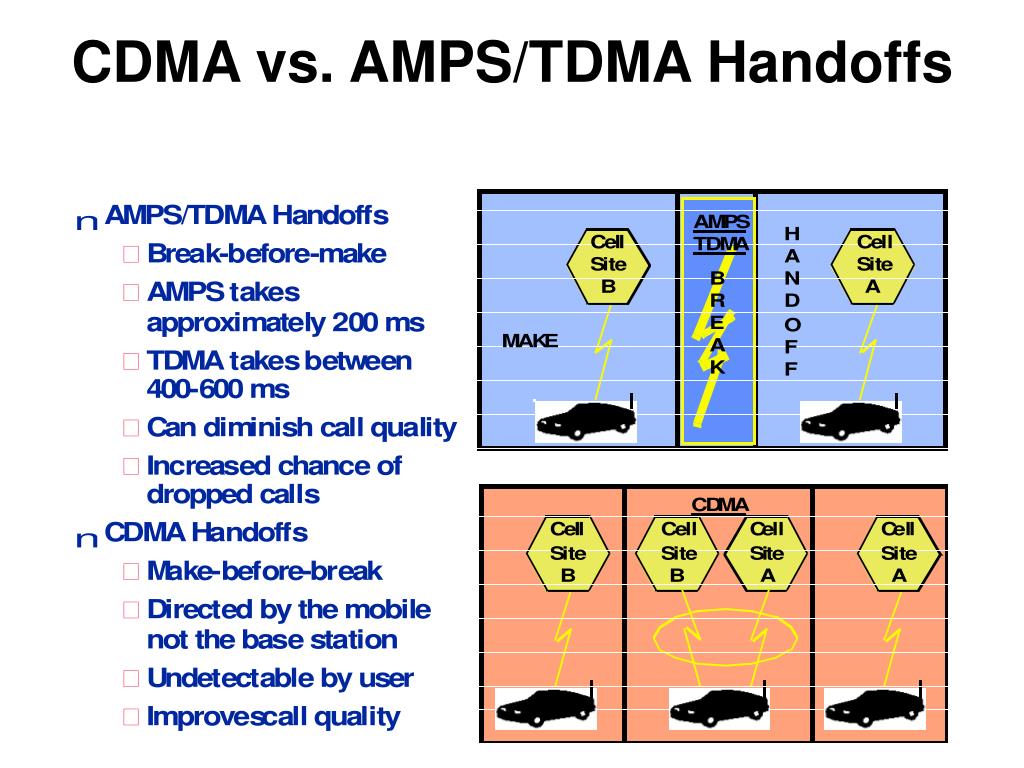 CDMA vs. AMPS/TDMA Handoffs

n AMPS/TDMA Handoffs
□ Break-before-make
□ AMPS takes approximately 200 ms
□ TDMA takes between 400-600 ms
□ Can diminish call quality
□ Increased chance of dropped calls

n CDMA Handoffs
□ Make-before-break
□ Directed by the mobile not the base station
□ Undetectable by user
□ Improvescall quality

Cell Site B
MAKE
AMPS TDMA
BREAK
HANDOFF
Cell Site A

CDMA
Cell Site B
Cell Site B
Cell Site A
Cell Site A